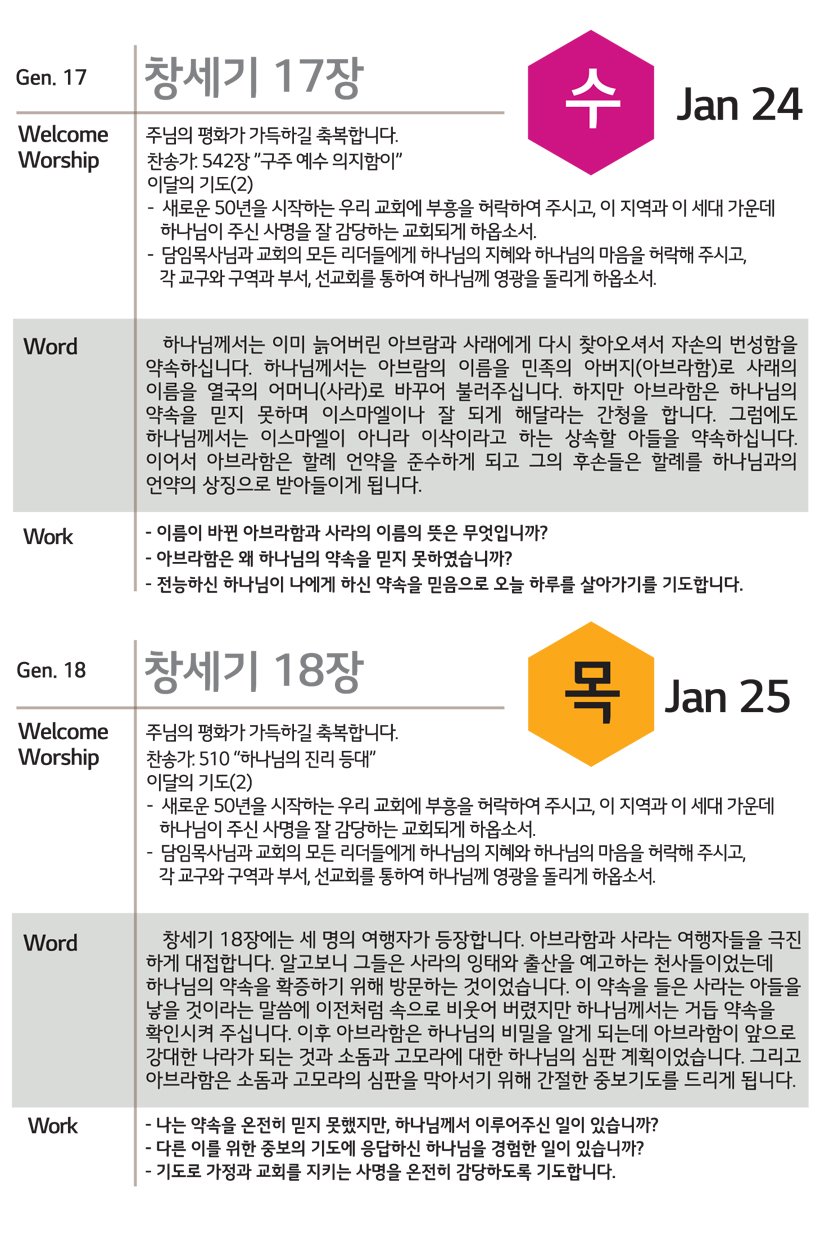 Gen. 17

창세기 17장

수

Jan 24

Welcome Worship

주님의 평화가 가득하길 축복합니다.
찬송가: 542장 "구주 예수 의지함이"
이달의 기도(2)
- 새로운 50년을 시작하는 우리 교회에 부흥을 허락하여 주시고, 이 지역과 이 세대 가운데 하나님이 주신 사명을 잘 감당하는 교회되게 하옵소서.
- 담임목사님과 교회의 모든 리더들에게 하나님의 지혜와 하나님의 마음을 허락해 주시고, 각 교구와 구역과 부서, 선교회를 통하여 하나님께 영광을 돌리게 하옵소서.

Word

하나님께서는 이미 늙어버린 아브람과 사래에게 다시 찾아오셔서 자손의 번성함을 약속하십니다. 하나님께서는 아브람의 이름을 민족의 아버지(아브라함)로 사래의 이름을 열국의 어머니(사라)로 바꾸어 불러주십니다. 하지만 아브라함은 하나님의 약속을 믿지 못하며 이스마엘이나 잘 되게 해달라는 간청을 합니다. 그럼에도 하나님께서는 이스마엘이 아니라 이삭이라고 하는 상속할 아들을 약속하십니다. 이어서 아브라함은 할례 언약을 준수하게 되고 그의 후손들은 할례를 하나님과의 언약의 상징으로 받아들이게 됩니다.

Work

- 이름이 바뀐 아브라함과 사라의 이름의 뜻은 무엇입니까?
- 아브라함은 왜 하나님의 약속을 믿지 못하였습니까?
- 전능하신 하나님이 나에게 하신 약속을 믿음으로 오늘 하루를 살아가기를 기도합니다.

Gen. 18

창세기 18장

목

Jan 25

Welcome Worship

주님의 평화가 가득하길 축복합니다.
찬송가: 510 "하나님의 진리 등대"
이달의 기도(2)
- 새로운 50년을 시작하는 우리 교회에 부흥을 허락하여 주시고, 이 지역과 이 세대 가운데 하나님이 주신 사명을 잘 감당하는 교회되게 하옵소서.
- 담임목사님과 교회의 모든 리더들에게 하나님의 지혜와 하나님의 마음을 허락해 주시고, 각 교구와 구역과 부서, 선교회를 통하여 하나님께 영광을 돌리게 하옵소서.

Word

창세기 18장에는 세 명의 여행자가 등장합니다. 아브라함과 사라는 여행자들을 극진하게 대접합니다. 알고보니 그들은 사라의 잉태와 출산을 예고하는 천사들이었는데 하나님의 약속을 확증하기 위해 방문하는 것이었습니다. 이 약속을 들은 사라는 아들을 낳을 것이라는 말씀에 이전처럼 속으로 비웃어 버렸지만 하나님께서는 거듭 약속을 확인시켜 주십니다. 이후 아브라함은 하나님의 비밀을 알게 되는데 아브라함이 앞으로 강대한 나라가 되는 것과 소돔과 고모라에 대한 하나님의 심판 계획이었습니다. 그리고 아브라함은 소돔과 고모라의 심판을 막아서기 위해 간절한 중보기도를 드리게 됩니다.

Work

- 나는 약속을 온전히 믿지 못했지만, 하나님께서 이루어주신 일이 있습니까?
- 다른 이를 위한 중보의 기도에 응답하신 하나님을 경험한 일이 있습니까?
- 기도로 가정과 교회를 지키는 사명을 온전히 감당하도록 기도합니다.